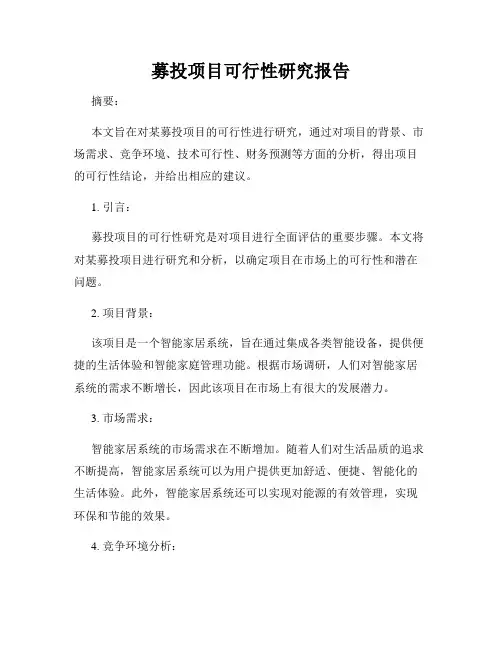 募投项目可行性研究报告

摘要：

本文旨在对某募投项目的可行性进行研究，通过对项目的背景、市场需求、竞争环境、技术可行性、财务预测等方面的分析，得出项目的可行性结论，并给出相应的建议。

1. 引言：

募投项目的可行性研究是对项目进行全面评估的重要步骤。本文将对某募投项目进行研究和分析，以确定项目在市场上的可行性和潜在问题。

2. 项目背景：

该项目是一个智能家居系统，旨在通过集成各类智能设备，提供便捷的生活体验和智能家庭管理功能。根据市场调研，人们对智能家居系统的需求不断增长，因此该项目在市场上有很大的发展潜力。

3. 市场需求：

智能家居系统的市场需求在不断增加。随着人们对生活品质的追求不断提高，智能家居系统可以为用户提供更加舒适、便捷、智能化的生活体验。此外，智能家居系统还可以实现对能源的有效管理，实现环保和节能的效果。

4. 竞争环境分析：